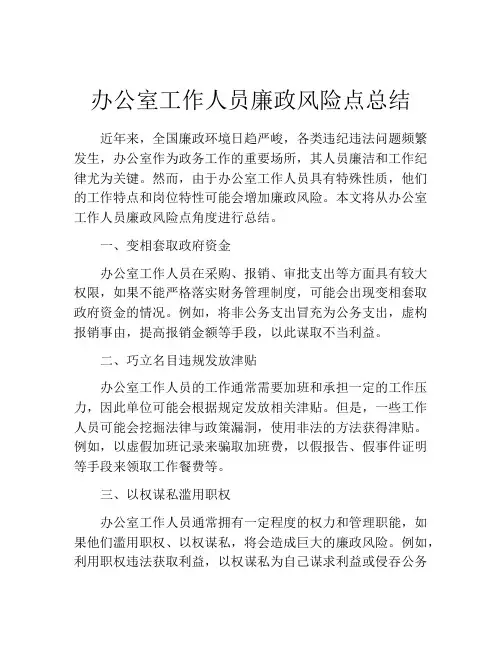 办公室工作人员廉政风险点总结

近年来，全国廉政环境日趋严峻，各类违纪违法问题频繁发生，办公室作为政务工作的重要场所，其人员廉洁和工作纪律尤为关键。然而，由于办公室工作人员具有特殊性质，他们的工作特点和岗位特性可能会增加廉政风险。本文将从办公室工作人员廉政风险点角度进行总结。

一、变相套取政府资金

办公室工作人员在采购、报销、审批支出等方面具有较大权限，如果不能严格落实财务管理制度，可能会出现变相套取政府资金的情况。例如，将非公务支出冒充为公务支出，虚构报销事由，提高报销金额等手段，以此谋取不当利益。

二、巧立名目违规发放津贴

办公室工作人员的工作通常需要加班和承担一定的工作压力，因此单位可能会根据规定发放相关津贴。但是，一些工作人员可能会挖掘法律与政策漏洞，使用非法的方法获得津贴。例如，以虚假加班记录来骗取加班费，以假报告、假事件证明等手段来领取工作餐费等。

三、以权谋私滥用职权

办公室工作人员通常拥有一定程度的权力和管理职能，如果他们滥用职权、以权谋私，将会造成巨大的廉政风险。例如，利用职权违法获取利益，以权谋私为自己谋求利益或侵吞公务